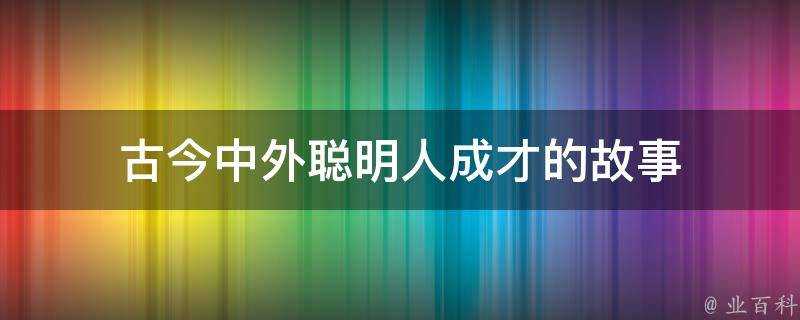 古今中外聪明人成才的故事

@ 业百科